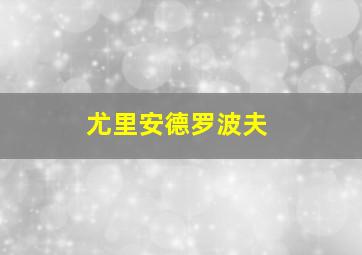 尤里安德罗波夫